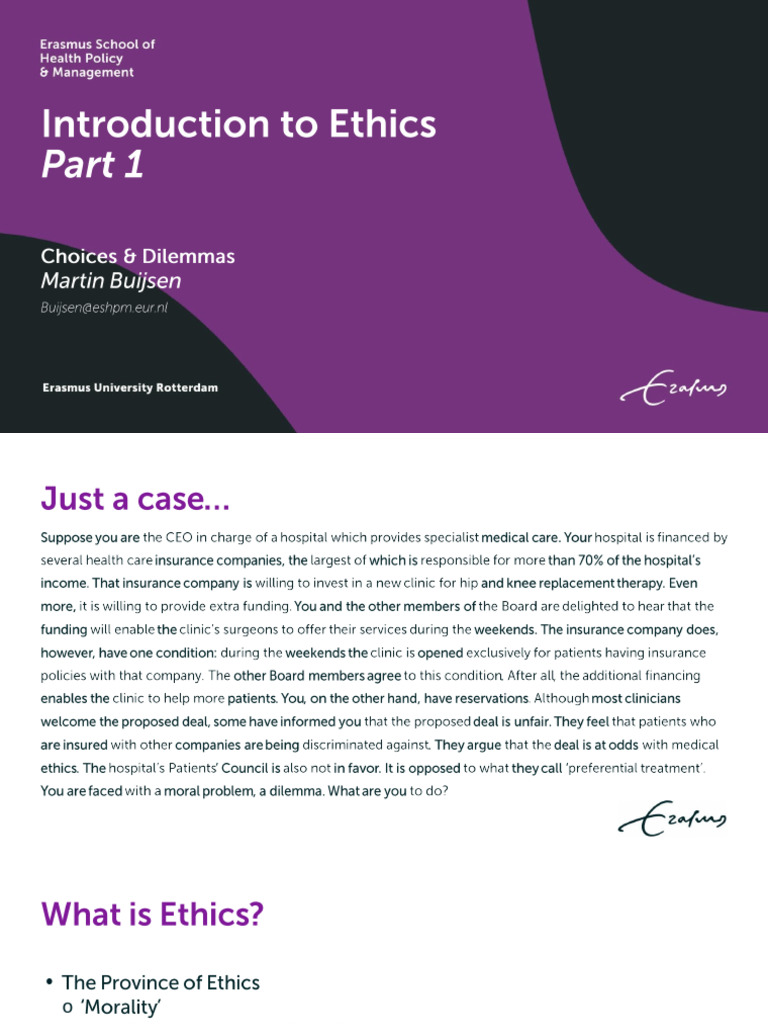 Erasmus School of Health Policy & Management

Introduction to Ethics
Part 1

Choices & Dilemmas
Martin Buijsen
Buijsen@eshpm.eur.nl

Erasmus University Rotterdam

Erasmus

Just a case...

Suppose you are the CEO in charge of a hospital which provides specialist medical care. Your hospital is financed by several health care insurance companies, the largest of which is responsible for more than 70% of the hospital's income. That insurance company is willing to invest in a new clinic for hip and knee replacement therapy. Even more, it is willing to provide extra funding. You and the other members of the Board are delighted to hear that the funding will enable the clinic's surgeons to offer their services during the weekends. The insurance company does, however, have one condition: during the weekends the clinic is opened exclusively for patients having insurance policies with that company. The other Board members agree to this condition. After all, the additional financing enables the clinic to help more patients. You, on the other hand, have reservations. Although most clinicians welcome the proposed deal, some have informed you that the proposed deal is unfair. They feel that patients who are insured with other companies are being discriminated against. They argue that the deal is at odds with medical ethics. The hospital's Patients' Council is also not in favor. It is opposed to what they call 'preferential treatment'. You are faced with a moral problem, a dilemma. What are you to do?

Erasmus

What is Ethics?

• The Province of Ethics
o 'Morality'